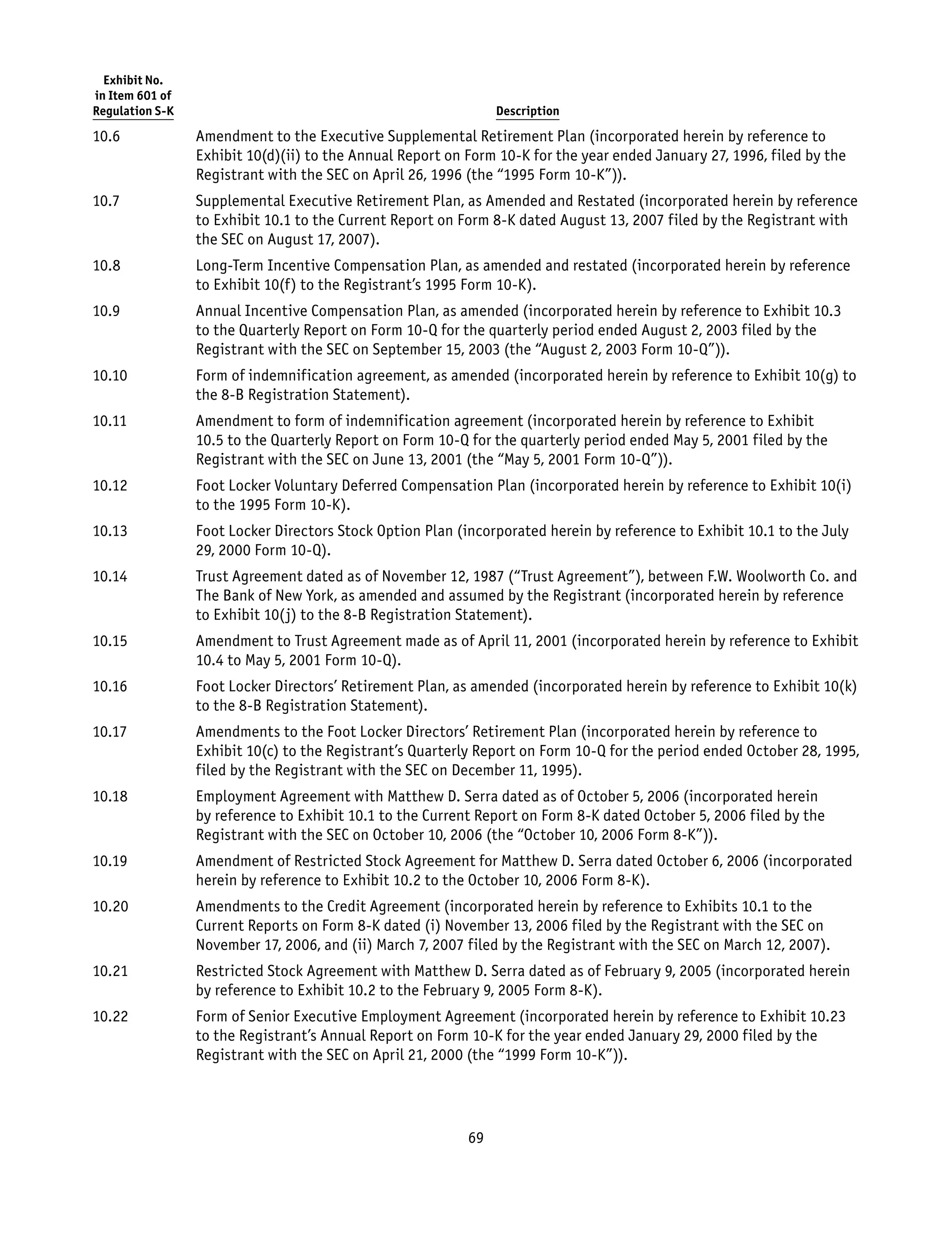 | Exhibit No. in Item 601 of Regulation S-K | Description |
|---|---|
| 10.6 | Amendment to the Executive Supplemental Retirement Plan (incorporated herein by reference to Exhibit 10(d)(ii) to the Annual Report on Form 10-K for the year ended January 27, 1996, filed by the Registrant with the SEC on April 26, 1996 (the “1995 Form 10-K”)). |
| 10.7 | Supplemental Executive Retirement Plan, as Amended and Restated (incorporated herein by reference to Exhibit 10.1 to the Current Report on Form 8-K dated August 13, 2007 filed by the Registrant with the SEC on August 17, 2007). |
| 10.8 | Long-Term Incentive Compensation Plan, as amended and restated (incorporated herein by reference to Exhibit 10(f) to the Registrant’s 1995 Form 10-K). |
| 10.9 | Annual Incentive Compensation Plan, as amended (incorporated herein by reference to Exhibit 10.3 to the Quarterly Report on Form 10-Q for the quarterly period ended August 2, 2003 filed by the Registrant with the SEC on September 15, 2003 (the “August 2, 2003 Form 10-Q”)). |
| 10.10 | Form of indemnification agreement, as amended (incorporated herein by reference to Exhibit 10(g) to the 8-B Registration Statement). |
| 10.11 | Amendment to form of indemnification agreement (incorporated herein by reference to Exhibit 10.5 to the Quarterly Report on Form 10-Q for the quarterly period ended May 5, 2001 filed by the Registrant with the SEC on June 13, 2001 (the “May 5, 2001 Form 10-Q”)). |
| 10.12 | Foot Locker Voluntary Deferred Compensation Plan (incorporated herein by reference to Exhibit 10(i) to the 1995 Form 10-K). |
| 10.13 | Foot Locker Directors Stock Option Plan (incorporated herein by reference to Exhibit 10.1 to the July 29, 2000 Form 10-Q). |
| 10.14 | Trust Agreement dated as of November 12, 1987 (“Trust Agreement”), between F.W. Woolworth Co. and The Bank of New York, as amended and assumed by the Registrant (incorporated herein by reference to Exhibit 10(j) to the 8-B Registration Statement). |
| 10.15 | Amendment to Trust Agreement made as of April 11, 2001 (incorporated herein by reference to Exhibit 10.4 to May 5, 2001 Form 10-Q). |
| 10.16 | Foot Locker Directors’ Retirement Plan, as amended (incorporated herein by reference to Exhibit 10(k) to the 8-B Registration Statement). |
| 10.17 | Amendments to the Foot Locker Directors’ Retirement Plan (incorporated herein by reference to Exhibit 10(c) to the Registrant’s Quarterly Report on Form 10-Q for the period ended October 28, 1995, filed by the Registrant with the SEC on December 11, 1995). |
| 10.18 | Employment Agreement with Matthew D. Serra dated as of October 5, 2006 (incorporated herein by reference to Exhibit 10.1 to the Current Report on Form 8-K dated October 5, 2006 filed by the Registrant with the SEC on October 10, 2006 (the “October 10, 2006 Form 8-K”)). |
| 10.19 | Amendment of Restricted Stock Agreement for Matthew D. Serra dated October 6, 2006 (incorporated herein by reference to Exhibit 10.2 to the October 10, 2006 Form 8-K). |
| 10.20 | Amendments to the Credit Agreement (incorporated herein by reference to Exhibits 10.1 to the Current Reports on Form 8-K dated (i) November 13, 2006 filed by the Registrant with the SEC on November 17, 2006, and (ii) March 7, 2007 filed by the Registrant with the SEC on March 12, 2007). |
| 10.21 | Restricted Stock Agreement with Matthew D. Serra dated as of February 9, 2005 (incorporated herein by reference to Exhibit 10.2 to the February 9, 2005 Form 8-K). |
| 10.22 | Form of Senior Executive Employment Agreement (incorporated herein by reference to Exhibit 10.23 to the Registrant’s Annual Report on Form 10-K for the year ended January 29, 2000 filed by the Registrant with the SEC on April 21, 2000 (the “1999 Form 10-K”)). |

69